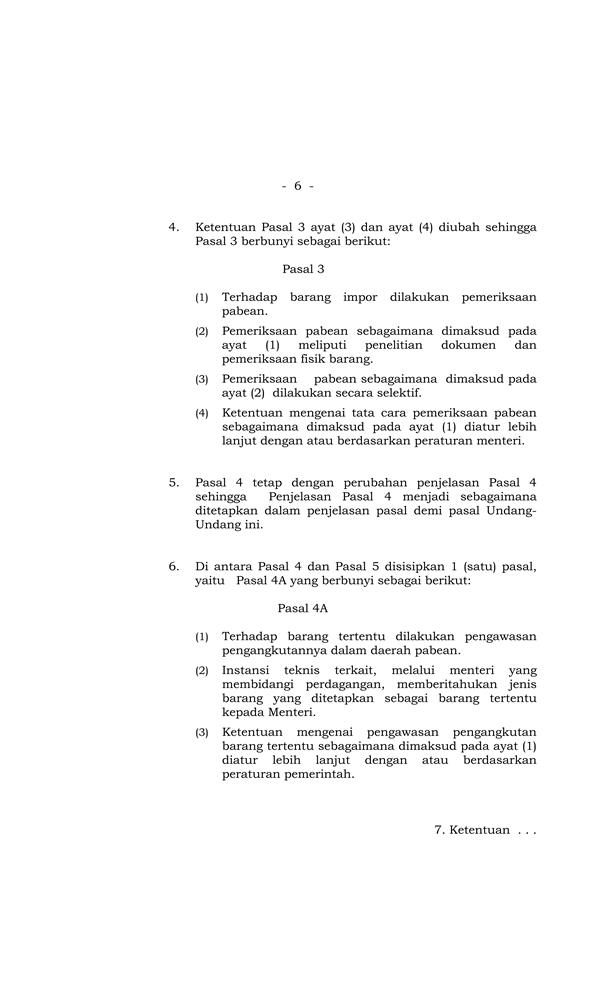 - 6 -

4. Ketentuan Pasal 3 ayat (3) dan ayat (4) diubah sehingga Pasal 3 berbunyi sebagai berikut:

Pasal 3

(1) Terhadap barang impor dilakukan pemeriksaan pabean.

(2) Pemeriksaan pabean sebagaimana dimaksud pada ayat (1) meliputi penelitian dokumen dan pemeriksaan fisik barang.

(3) Pemeriksaan pabean sebagaimana dimaksud pada ayat (2) dilakukan secara selektif.

(4) Ketentuan mengenai tata cara pemeriksaan pabean sebagaimana dimaksud pada ayat (1) diatur lebih lanjut dengan atau berdasarkan peraturan menteri.

5. Pasal 4 tetap dengan perubahan penjelasan Pasal 4 sehingga Penjelasan Pasal 4 menjadi sebagaimana ditetapkan dalam penjelasan pasal demi pasal Undang-Undang ini.

6. Di antara Pasal 4 dan Pasal 5 disisipkan 1 (satu) pasal, yaitu Pasal 4A yang berbunyi sebagai berikut:

Pasal 4A

(1) Terhadap barang tertentu dilakukan pengawasan pengangkutannya dalam daerah pabean.

(2) Instansi teknis terkait, melalui menteri yang membidangi perdagangan, memberitahukan jenis barang yang ditetapkan sebagai barang tertentu kepada Menteri.

(3) Ketentuan mengenai pengawasan pengangkutan barang tertentu sebagaimana dimaksud pada ayat (1) diatur lebih lanjut dengan atau berdasarkan peraturan pemerintah.

7. Ketentuan . . .